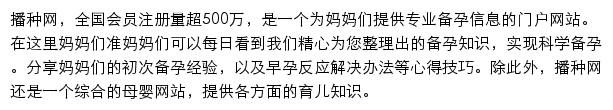 播种网，全国会员注册量超500万，是一个为妈妈们提供专业备孕信息的门户网站。在这里妈妈们准妈妈们可以每日看到我们精心为您整理出的备孕知识，实现科学备孕。分享妈妈们的初次备孕经验，以及早孕反应解决办法等心得技巧。除此外，播种网还是一个综合的母婴网站，提供各方面的育儿知识。